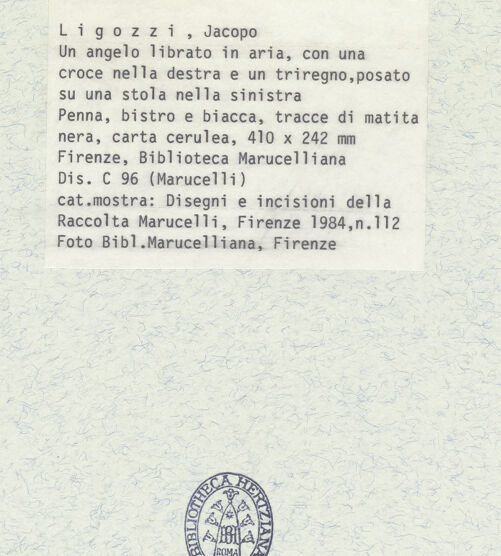 L i g o z z i , Jacopo
Un angelo librato in aria, con una croce nella destra e un triregno,posato su una stola nella sinistra
Penna, bistro e biacca, tracce di matita nera, carta cerulea, 410 x 242 mm
Firenze, Biblioteca Marucelliana
Dis. C 96 (Marucelli)
cat.mostra: Disegni e incisioni della Raccolta Marucelli, Firenze 1984,n.112
Foto Bibl.Marucelliana, Firenze

BIBLIOTHECA HERTZIANA
ROMA